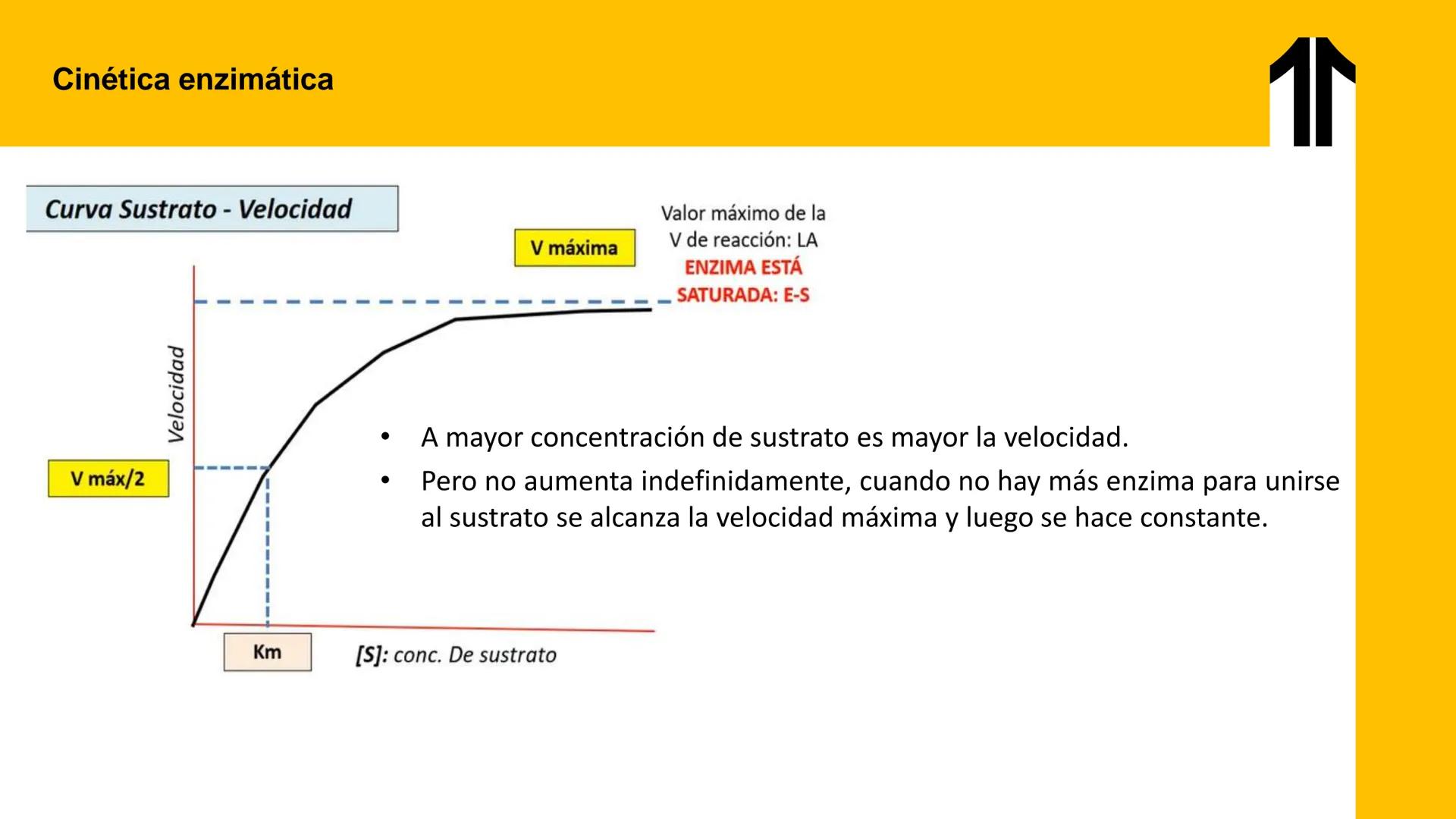 Cinética enzimática

Curva Sustrato - Velocidad

V máxima

Valor máximo de la V de reacción: LA ENZIMA ESTÁ SATURADA: E-S

Velocidad

V máx/2

Km

[S]: conc. De sustrato

• A mayor concentración de sustrato es mayor la velocidad.
• Pero no aumenta indefinidamente, cuando no hay más enzima para unirse al sustrato se alcanza la velocidad máxima y luego se hace constante.